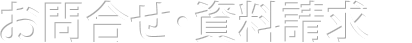 お問合せ・資料請求